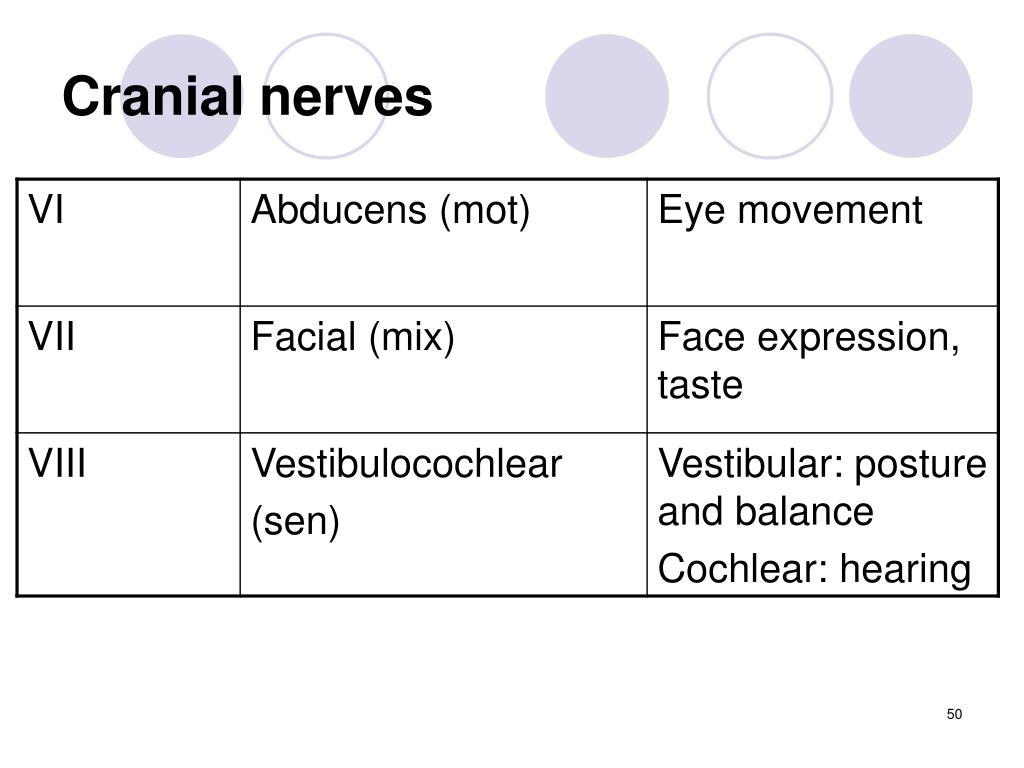 Cranial nerves

| VI | Abducens (mot) | Eye movement |
|---|---|---|
| VII | Facial (mix) | Face expression, taste |
| VIII | Vestibulocochlear (sen) | Vestibular: posture and balance Cochlear: hearing |

50